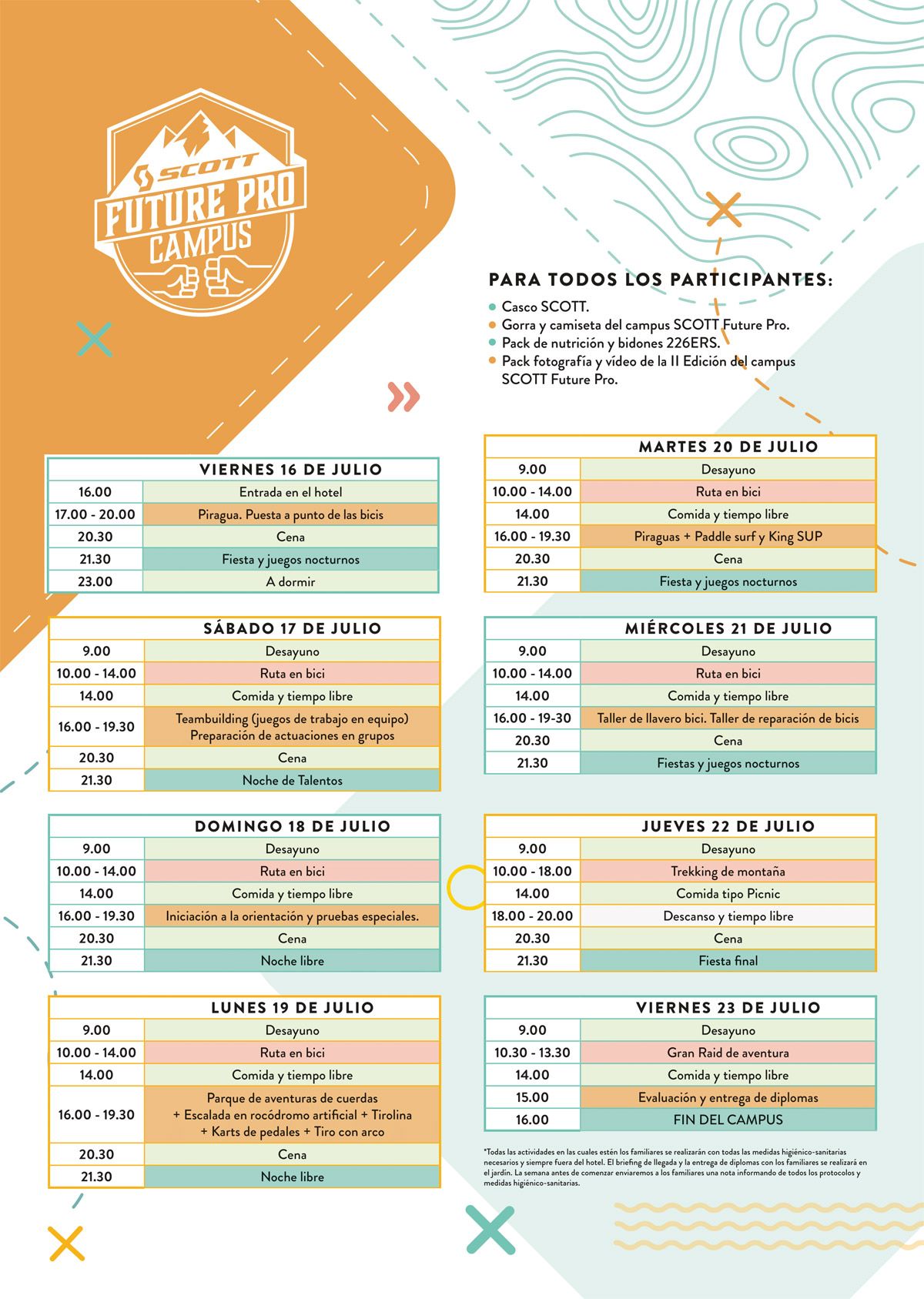 SCOTT
FUTURE PRO
CAMPUS

PARA TODOS LOS PARTICIPANTES:

- Casco SCOTT.
- Gorra y camiseta del campus SCOTT Future Pro.
- Pack de nutrición y bidones 226ERS.
- Pack fotografía y vídeo de la II Edición del campus SCOTT Future Pro.

| VIERNES 16 DE JULIO | |
|---|---|
| 16.00 | Entrada en el hotel |
| 17.00 - 20.00 | Piragua. Puesta a punto de las bicis |
| 20.30 | Cena |
| 21.30 | Fiesta y juegos nocturnos |
| 23.00 | A dormir |

| SÁBADO 17 DE JULIO | |
|---|---|
| 9.00 | Desayuno |
| 10.00 - 14.00 | Ruta en bici |
| 14.00 | Comida y tiempo libre |
| 16.00 - 19.30 | Teambuilding (juegos de trabajo en equipo) Preparación de actuaciones en grupos |
| 20.30 | Cena |
| 21.30 | Noche de Talentos |

| DOMINGO 18 DE JULIO | |
|---|---|
| 9.00 | Desayuno |
| 10.00 - 14.00 | Ruta en bici |
| 14.00 | Comida y tiempo libre |
| 16.00 - 19.30 | Iniciación a la orientación y pruebas especiales. |
| 20.30 | Cena |
| 21.30 | Noche libre |

| LUNES 19 DE JULIO | |
|---|---|
| 9.00 | Desayuno |
| 10.00 - 14.00 | Ruta en bici |
| 14.00 | Comida y tiempo libre |
| 16.00 - 19.30 | Parque de aventuras de cuerdas + Escalada en rocódromo artificial + Tirolina + Karts de pedales + Tiro con arco |
| 20.30 | Cena |
| 21.30 | Noche libre |

| MARTES 20 DE JULIO | |
|---|---|
| 9.00 | Desayuno |
| 10.00 - 14.00 | Ruta en bici |
| 14.00 | Comida y tiempo libre |
| 16.00 - 19.30 | Piraguas + Paddle surf y King SUP |
| 20.30 | Cena |
| 21.30 | Fiesta y juegos nocturnos |

| MIÉRCOLES 21 DE JULIO | |
|---|---|
| 9.00 | Desayuno |
| 10.00 - 14.00 | Ruta en bici |
| 14.00 | Comida y tiempo libre |
| 16.00 - 19-30 | Taller de llavero bici. Taller de reparación de bicis |
| 20.30 | Cena |
| 21.30 | Fiestas y juegos nocturnos |

| JUEVES 22 DE JULIO | |
|---|---|
| 9.00 | Desayuno |
| 10.00 - 18.00 | Trekking de montaña |
| 14.00 | Comida tipo Picnic |
| 18.00 - 20.00 | Descanso y tiempo libre |
| 20.30 | Cena |
| 21.30 | Fiesta final |

| VIERNES 23 DE JULIO | |
|---|---|
| 9.00 | Desayuno |
| 10.30 - 13.30 | Gran Raid de aventura |
| 14.00 | Comida y tiempo libre |
| 15.00 | Evaluación y entrega de diplomas |
| 16.00 | FIN DEL CAMPUS |

*Todas las actividades en las cuales estén los familiares se realizarán con todas las medidas higiénico-sanitarias necesarios y siempre fuera del hotel. El briefing de llegada y la entrega de diplomas con los familiares se realizará en el jardín. La semana antes de comenzar enviaremos a los familiares una nota informando de todos los protocolos y medidas higiénico-sanitarias.